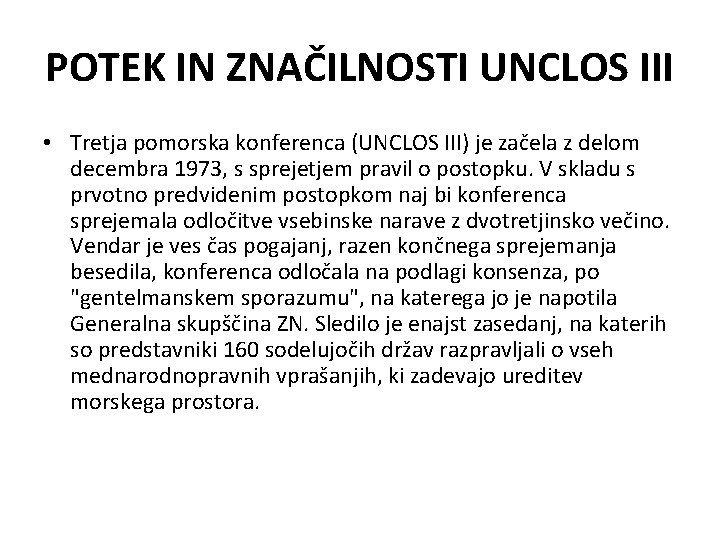 POTEK IN ZNAČILNOSTI UNCLOS III

• Tretja pomorska konferenca (UNCLOS III) je začela z delom decembra 1973, s sprejetjem pravil o postopku. V skladu s prvotno predvidenim postopkom naj bi konferenca sprejemala odločitve vsebinske narave z dvotretjinsko večino. Vendar je ves čas pogajanj, razen končnega sprejemanja besedila, konferenca odločala na podlagi konsenza, po "gentelmanskem sporazumu", na katerega jo je napotila Generalna skupščina ZN. Sledilo je enajst zasedanj, na katerih so predstavniki 160 sodelujočih držav razpravljali o vseh mednarodnopravnih vprašanjih, ki zadevajo ureditev morskega prostora.